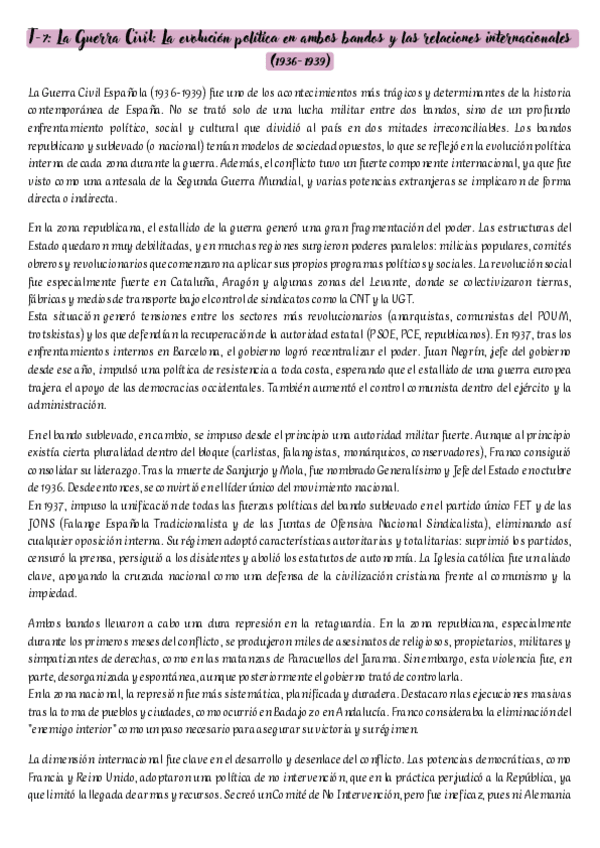 T-7: La Guerra Civil: La evolución política en ambos bandos y las relaciones internacionales (1936-1939)

La Guerra Civil Española (1936-1939) fue uno de los acontecimientos más trágicos y determinantes de la historia contemporánea de España. No se trató solo de una lucha militar entre dos bandos, sino de un profundo enfrentamiento político, social y cultural que dividió al país en dos mitades irreconciliables. Los bandos republicano y sublevado (o nacional) tenían modelos de sociedad opuestos, lo que se reflejó en la evolución política interna de cada zona durante la guerra. Además, el conflicto tuvo un fuerte componente internacional, ya que fue visto como una antesala de la Segunda Guerra Mundial, y varias potencias extranjeras se implicaron de forma directa o indirecta.

En la zona republicana, el estallido de la guerra generó una gran fragmentación del poder. Las estructuras del Estado quedaron muy debilitadas, y en muchas regiones surgieron poderes paralelos: milicias populares, comités obreros y revolucionarios que comenzaron a aplicar sus propios programas políticos y sociales. La revolución social fue especialmente fuerte en Cataluña, Aragón y algunas zonas del Levante, donde se colectivizaron tierras, fábricas y medios de transporte bajo el control de sindicatos como la CNT y la UGT.
Esta situación generó tensiones entre los sectores más revolucionarios (anarquistas, comunistas del POUM, trotskistas) y los que defendían la recuperación de la autoridad estatal (PSOE, PCE, republicanos). En 1937, tras los enfrentamientos internos en Barcelona, el gobierno logró recentralizar el poder. Juan Negrín, jefe del gobierno desde ese año, impulsó una política de resistencia a toda costa, esperando que el estallido de una guerra europea trajera el apoyo de las democracias occidentales. También aumentó el control comunista dentro del ejército y la administración.

En el bando sublevado, en cambio, se impuso desde el principio una autoridad militar fuerte. Aunque al principio existía cierta pluralidad dentro del bloque (carlistas, falangistas, monárquicos, conservadores), Franco consiguió consolidar su liderazgo. Tras la muerte de Sanjurjo y Mola, fue nombrado Generalísimo y Jefe del Estado en octubre de 1936. Desde entonces, se convirtió en el líder único del movimiento nacional.
En 1937, impuso la unificación de todas las fuerzas políticas del bando sublevado en el partido único FET y de las JONS (Falange Española Tradicionalista y de las Juntas de Ofensiva Nacional Sindicalista), eliminando así cualquier oposición interna. Su régimen adoptó características autoritarias y totalitarias: suprimió los partidos, censuró la prensa, persiguió a los disidentes y abolió los estatutos de autonomía. La Iglesia católica fue un aliado clave, apoyando la cruzada nacional como una defensa de la civilización cristiana frente al comunismo y la impiedad.

Ambos bandos llevaron a cabo una dura represión en la retaguardia. En la zona republicana, especialmente durante los primeros meses del conflicto, se produjeron miles de asesinatos de religiosos, propietarios, militares y simpatizantes de derechas, como en las matanzas de Paracuellos del Jarama. Sin embargo, esta violencia fue, en parte, desorganizada y espontánea, aunque posteriormente el gobierno trató de controlarla.
En la zona nacional, la represión fue más sistemática, planificada y duradera. Destacaron las ejecuciones masivas tras la toma de pueblos y ciudades, como ocurrió en Badajoz o en Andalucía. Franco consideraba la eliminación del "enemigo interior" como un paso necesario para asegurar su victoria y su régimen.

La dimensión internacional fue clave en el desarrollo y desenlace del conflicto. Las potencias democráticas, como Francia y Reino Unido, adoptaron una política de no intervención, que en la práctica perjudicó a la República, ya que limitó la llegada de armas y recursos. Se creó un Comité de No Intervención, pero fue ineficaz, pues ni Alemania